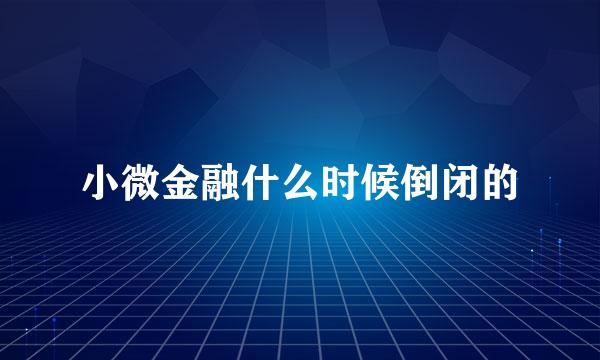 小微金融什么时候倒闭的